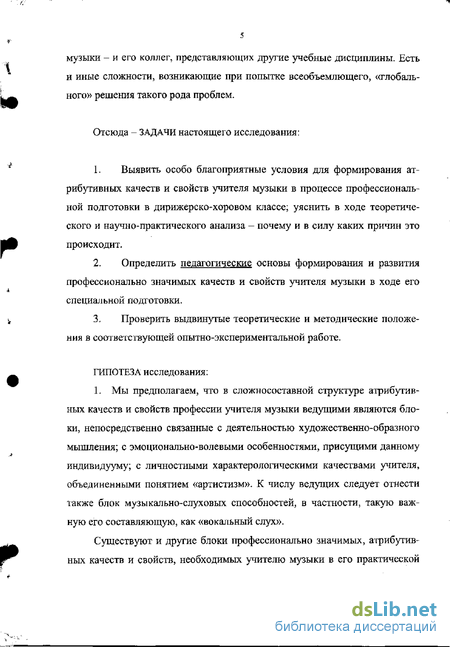 5

музыки – и его коллег, представляющих другие учебные дисциплины. Есть и иные сложности, возникающие при попытке всеобъемлющего, «глобального» решения такого рода проблем.

Отсюда – ЗАДАЧИ настоящего исследования:

1. Выявить особо благоприятные условия для формирования атрибутивных качеств и свойств учителя музыки в процессе профессиональной подготовки в дирижерско-хоровом классе; уяснить в ходе теоретического и научно-практического анализа – почему и в силу каких причин это происходит.

2. Определить педагогические основы формирования и развития профессионально значимых качеств и свойств учителя музыки в ходе его специальной подготовки.

3. Проверить выдвинутые теоретические и методические положения в соответствующей опытно-экспериментальной работе.

ГИПОТЕЗА исследования:

1. Мы предполагаем, что в сложносоставной структуре атрибутивных качеств и свойств профессии учителя музыки ведущими являются блоки, непосредственно связанные с деятельностью художественно-образного мышления; с эмоционально-волевыми особенностями, присущими данному индивидууму; с личностными характерологическими качествами учителя, объединенными понятием «артистизм». К числу ведущих следует отнести также блок музыкально-слуховых способностей, в частности, такую важную его составляющую, как «вокальный слух».

Существуют и другие блоки профессионально значимых, атрибутивных качеств и свойств, необходимых учителю музыки в его практической

dsLib.net
библиотека диссертаций